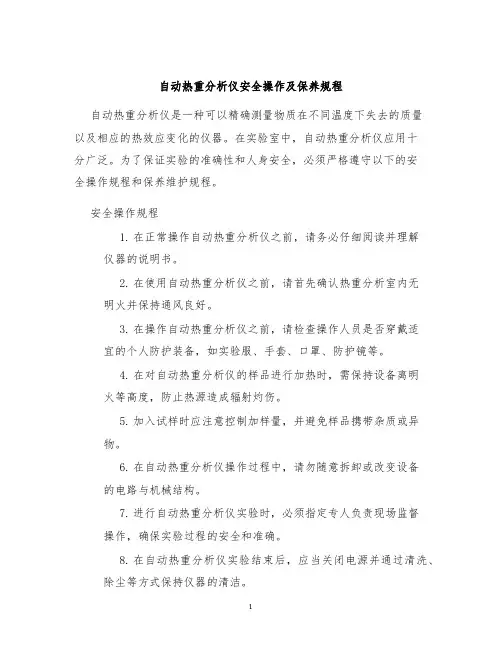 自动热重分析仪安全操作及保养规程

自动热重分析仪是一种可以精确测量物质在不同温度下失去的质量以及相应的热效应变化的仪器。在实验室中，自动热重分析仪应用十分广泛。为了保证实验的准确性和人身安全，必须严格遵守以下的安全操作规程和保养维护规程。

安全操作规程

1. 在正常操作自动热重分析仪之前，请务必仔细阅读并理解仪器的说明书。

2. 在使用自动热重分析仪之前，请首先确认热重分析室内无明火并保持通风良好。

3. 在操作自动热重分析仪之前，请检查操作人员是否穿戴适宜的个人防护装备，如实验服、手套、口罩、防护镜等。

4. 在对自动热重分析仪的样品进行加热时，需保持设备离明火等高度，防止热源造成辐射灼伤。

5. 加入试样时应注意控制加样量，并避免样品携带杂质或异物。

6. 在自动热重分析仪操作过程中，请勿随意拆卸或改变设备的电路与机械结构。

7. 进行自动热重分析仪实验时，必须指定专人负责现场监督操作，确保实验过程的安全和准确。

8. 在自动热重分析仪实验结束后，应当关闭电源并通过清洗、除尘等方式保持仪器的清洁。

1